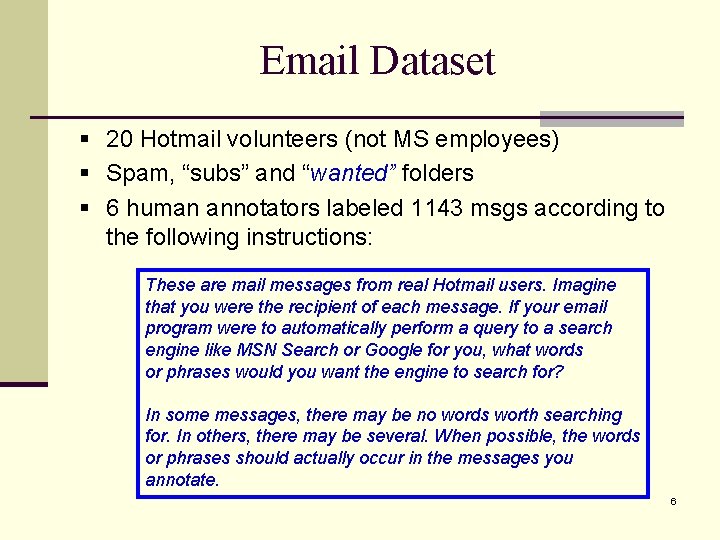 Email Dataset

• 20 Hotmail volunteers (not MS employees)
• Spam, "subs" and "wanted" folders
• 6 human annotators labeled 1143 msgs according to the following instructions:

These are mail messages from real Hotmail users. Imagine that you were the recipient of each message. If your email program were to automatically perform a query to a search engine like MSN Search or Google for you, what words or phrases would you want the engine to search for?

In some messages, there may be no words worth searching for. In others, there may be several. When possible, the words or phrases should actually occur in the messages you annotate.

6